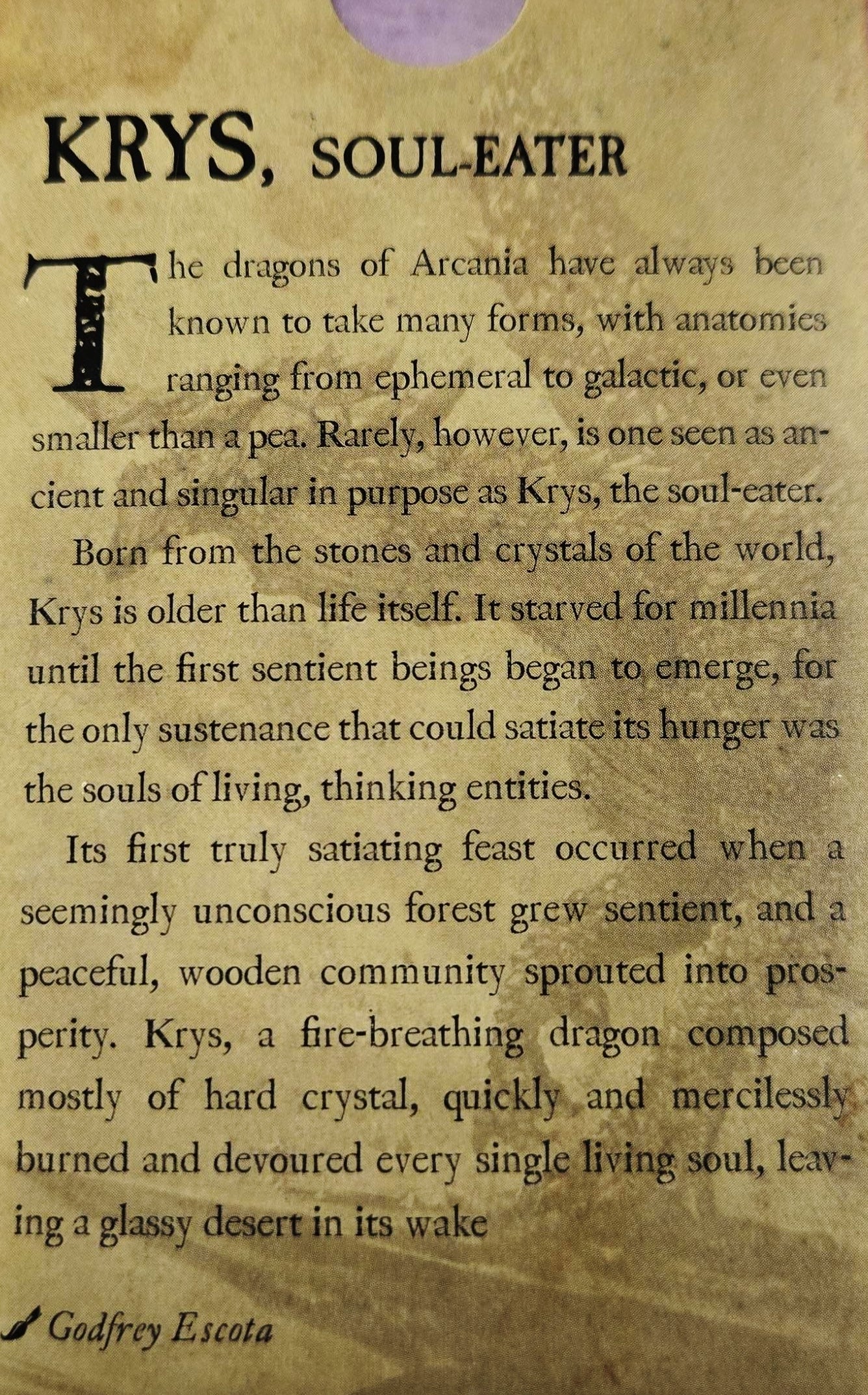 KRYS, SOUL-EATER

The dragons of Arcania have always been known to take many forms, with anatomies ranging from ephemeral to galactic, or even smaller than a pea. Rarely, however, is one seen as ancient and singular in purpose as Krys, the soul-eater.

Born from the stones and crystals of the world, Krys is older than life itself. It starved for millennia until the first sentient beings began to emerge, for the only sustenance that could satiate its hunger was the souls of living, thinking entities.

Its first truly satiating feast occurred when a seemingly unconscious forest grew sentient, and a peaceful, wooden community sprouted into prosperity. Krys, a fire-breathing dragon composed mostly of hard crystal, quickly and mercilessly burned and devoured every single living soul, leaving a glassy desert in its wake

Godfrey Escota